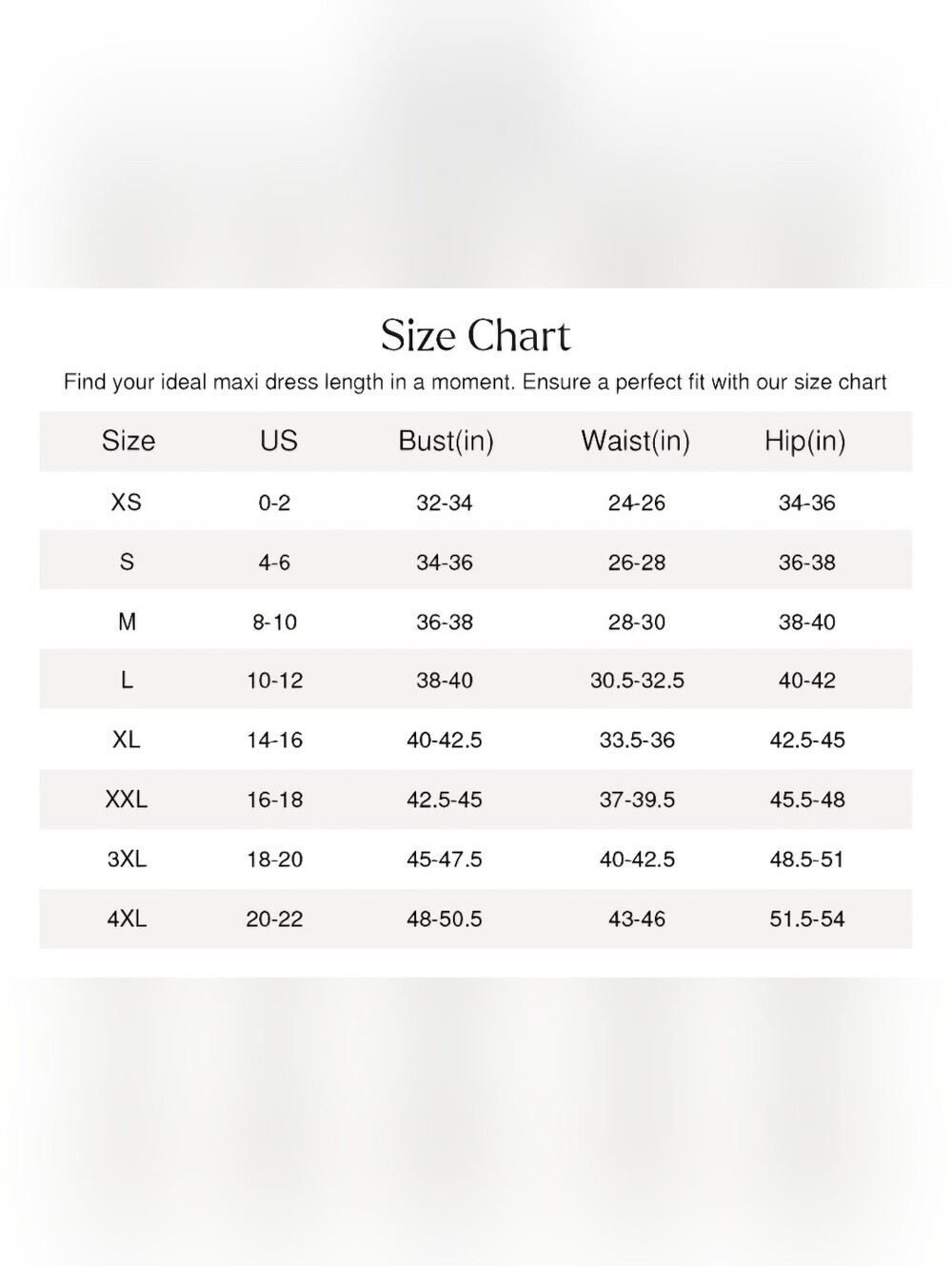 Size Chart

Find your ideal maxi dress length in a moment. Ensure a perfect fit with our size chart

| Size | US | Bust(in) | Waist(in) | Hip(in) |
|---|---|---|---|---|
| XS | 0-2 | 32-34 | 24-26 | 34-36 |
| S | 4-6 | 34-36 | 26-28 | 36-38 |
| M | 8-10 | 36-38 | 28-30 | 38-40 |
| L | 10-12 | 38-40 | 30.5-32.5 | 40-42 |
| XL | 14-16 | 40-42.5 | 33.5-36 | 42.5-45 |
| XXL | 16-18 | 42.5-45 | 37-39.5 | 45.5-48 |
| 3XL | 18-20 | 45-47.5 | 40-42.5 | 48.5-51 |
| 4XL | 20-22 | 48-50.5 | 43-46 | 51.5-54 |